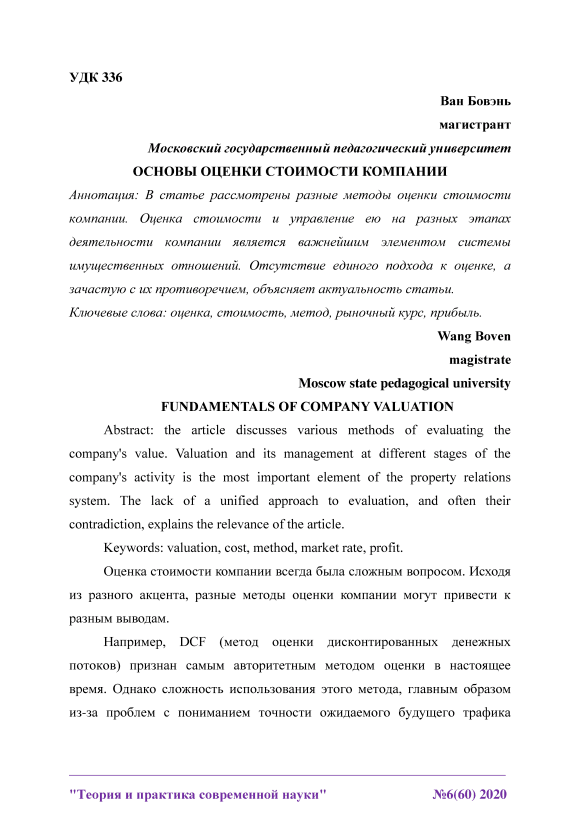 УДК 336

Ван Бовэнь

магистрант

Московский государственный педагогический университет

ОСНОВЫ ОЦЕНКИ СТОИМОСТИ КОМПАНИИ

Аннотация: В статье рассмотрены разные методы оценки стоимости компании. Оценка стоимости и управление ею на разных этапах деятельности компании является важнейшим элементом системы имущественных отношений. Отсутствие единого подхода к оценке, а зачастую с их противоречием, объясняет актуальность статьи.

Ключевые слова: оценка, стоимость, метод, рыночный курс, прибыль.

Wang Boven

magistrate

Moscow state pedagogical university

FUNDAMENTALS OF COMPANY VALUATION

Abstract: the article discusses various methods of evaluating the company's value. Valuation and its management at different stages of the company's activity is the most important element of the property relations system. The lack of a unified approach to evaluation, and often their contradiction, explains the relevance of the article.

Keywords: valuation, cost, method, market rate, profit.

Оценка стоимости компании всегда была сложным вопросом. Исходя из разного акцента, разные методы оценки компании могут привести к разным выводам.

Например, DCF (метод оценки дисконтированных денежных потоков) признан самым авторитетным методом оценки в настоящее время. Однако сложность использования этого метода, главным образом из-за проблем с пониманием точности ожидаемого будущего трафика

"Теория и практика современной науки" №6(60) 2020